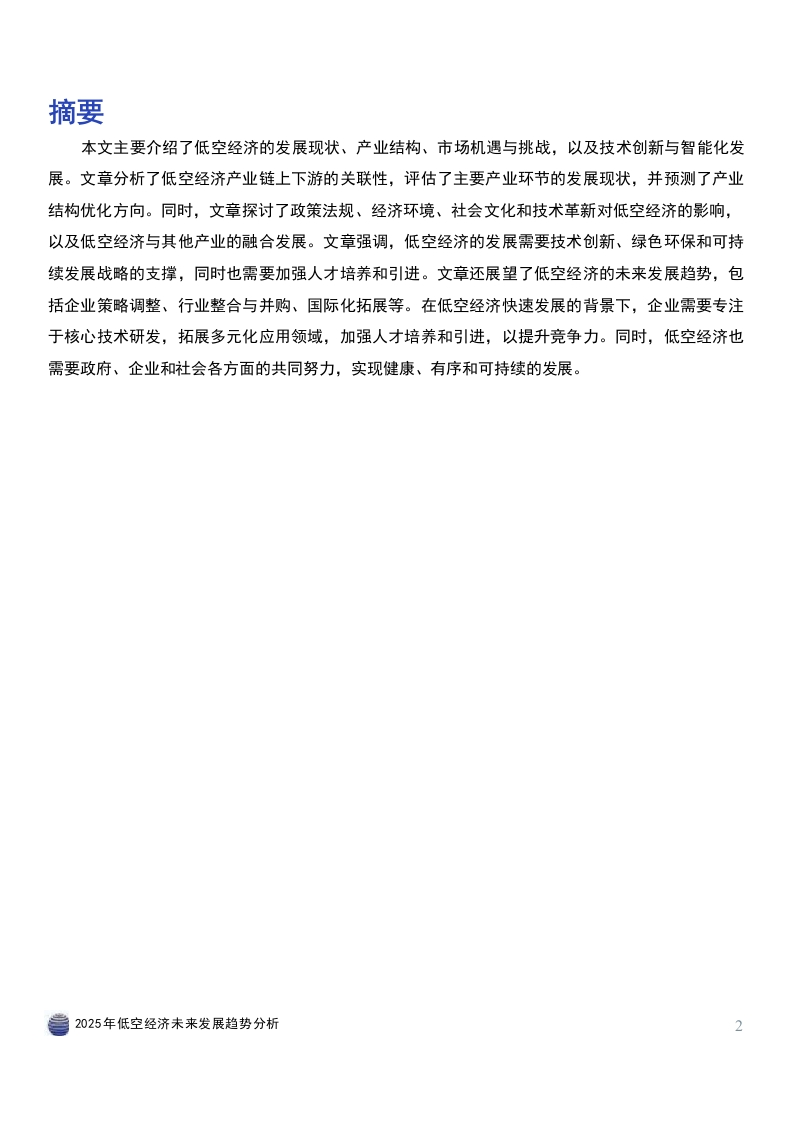 摘要

本文主要介绍了低空经济的发展现状、产业结构、市场机遇与挑战，以及技术创新与智能化发展。文章分析了低空经济产业链上下游的关联性，评估了主要产业环节的发展现状，并预测了产业结构优化方向。同时，文章探讨了政策法规、经济环境、社会文化和技术革新对低空经济的影响，以及低空经济与其他产业的融合发展。文章强调，低空经济的发展需要技术创新、绿色环保和可持续发展战略的支撑，同时也需要加强人才培养和引进。文章还展望了低空经济的未来发展趋势，包括企业策略调整、行业整合与并购、国际化拓展等。在低空经济快速发展的背景下，企业需要专注于核心技术研发，拓展多元化应用领域，加强人才培养和引进，以提升竞争力。同时，低空经济也需要政府、企业和社会各方面的共同努力，实现健康、有序和可持续的发展。

2025年低空经济未来发展趋势分析

2